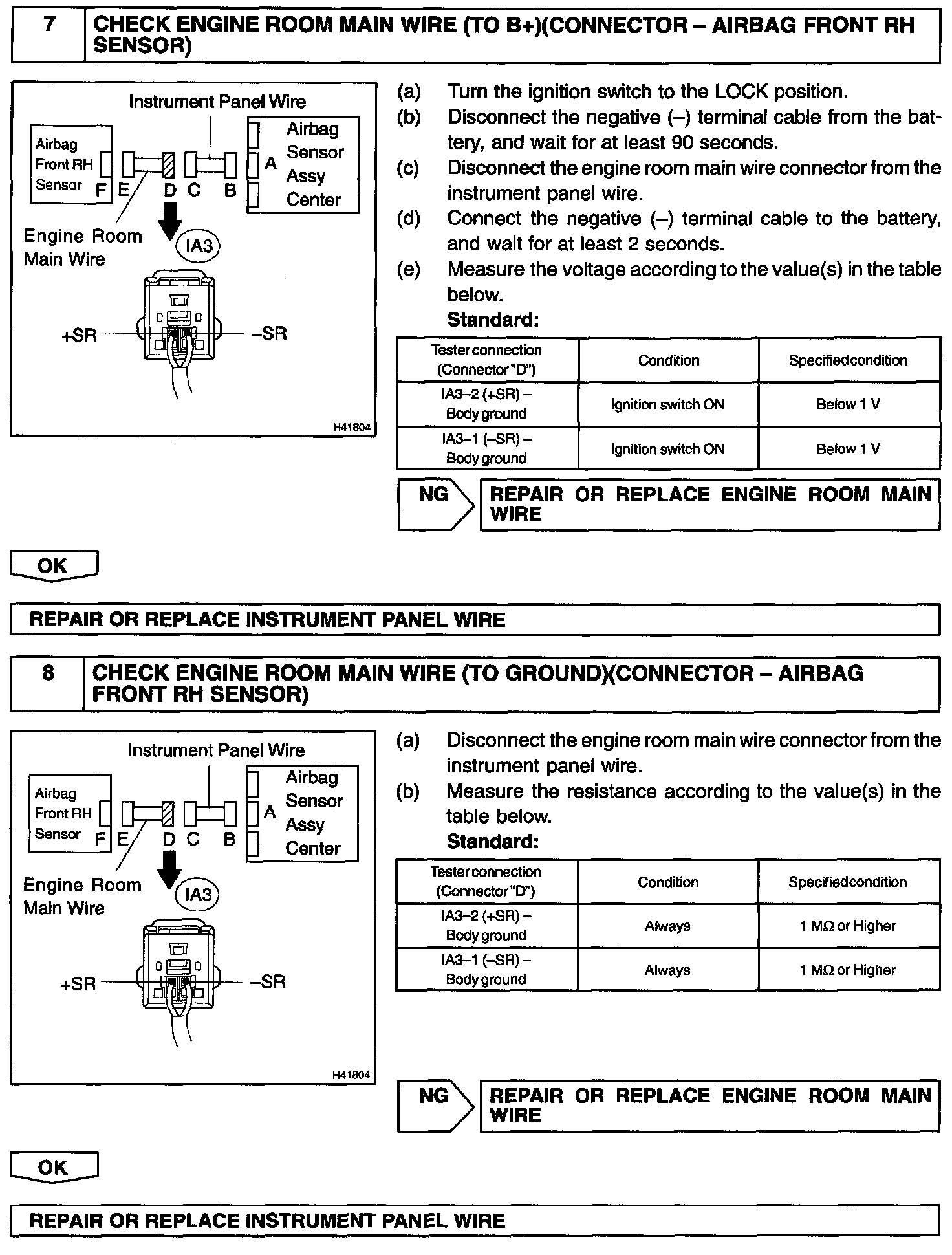 7 CHECK ENGINE ROOM MAIN WIRE (TO B+)(CONNECTOR – AIRBAG FRONT RH SENSOR)

Instrument Panel Wire
Airbag Front RH Sensor
F E D C B
A
Airbag Sensor Assy Center
Engine Room Main Wire
IA3
+SR
–SR
H41804

(a) Turn the ignition switch to the LOCK position.
(b) Disconnect the negative (–) terminal cable from the battery, and wait for at least 90 seconds.
(c) Disconnect the engine room main wire connector from the instrument panel wire.
(d) Connect the negative (–) terminal cable to the battery, and wait for at least 2 seconds.
(e) Measure the voltage according to the value(s) in the table below.
Standard:

| Tester connection (Connector "D") | Condition | Specified condition |
|---|---|---|
| IA3–2 (+SR) – Body ground | Ignition switch ON | Below 1 V |
| IA3–1 (–SR) – Body ground | Ignition switch ON | Below 1 V |

NG
REPAIR OR REPLACE ENGINE ROOM MAIN WIRE

OK

REPAIR OR REPLACE INSTRUMENT PANEL WIRE

8 CHECK ENGINE ROOM MAIN WIRE (TO GROUND)(CONNECTOR – AIRBAG FRONT RH SENSOR)

Instrument Panel Wire
Airbag Front RH Sensor
F E D C B
A
Airbag Sensor Assy Center
Engine Room Main Wire
IA3
+SR
–SR
H41804

(a) Disconnect the engine room main wire connector from the instrument panel wire.
(b) Measure the resistance according to the value(s) in the table below.
Standard:

| Tester connection (Connector "D") | Condition | Specified condition |
|---|---|---|
| IA3–2 (+SR) – Body ground | Always | 1 MΩ or Higher |
| IA3–1 (–SR) – Body ground | Always | 1 MΩ or Higher |

NG
REPAIR OR REPLACE ENGINE ROOM MAIN WIRE

OK

REPAIR OR REPLACE INSTRUMENT PANEL WIRE